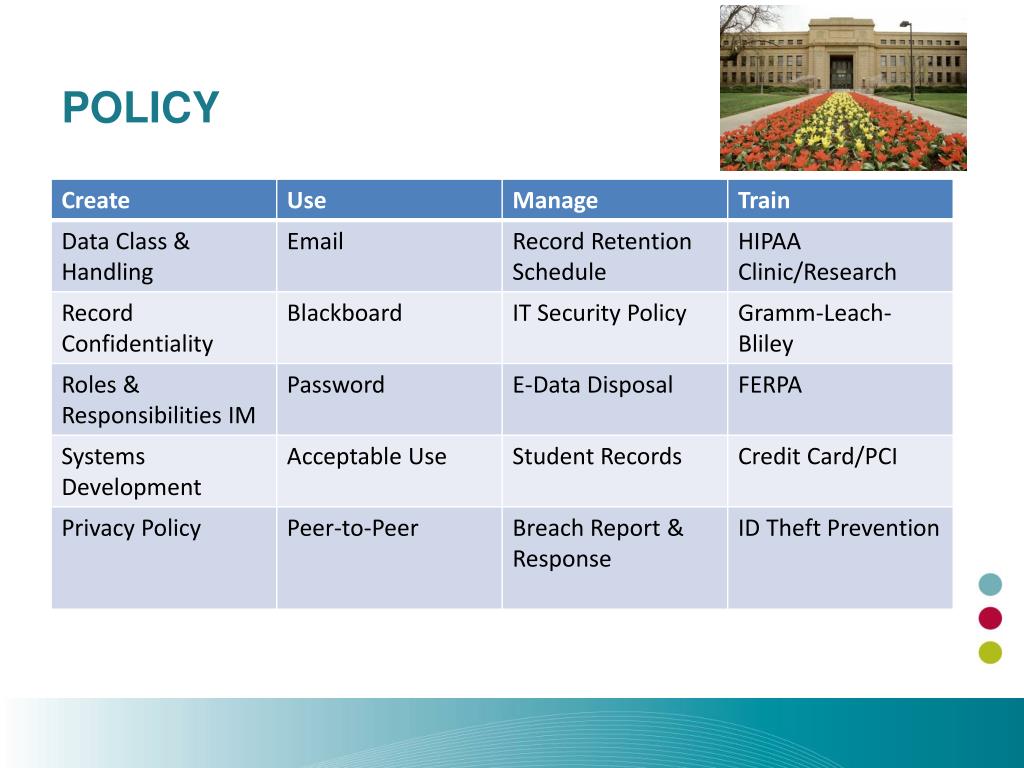 POLICY

| Create | Use | Manage | Train |
|---|---|---|---|
| Data Class & Handling | Email | Record Retention Schedule | HIPAA Clinic/Research |
| Record Confidentiality | Blackboard | IT Security Policy | Gramm-Leach-Bliley |
| Roles & Responsibilities IM | Password | E-Data Disposal | FERPA |
| Systems Development | Acceptable Use | Student Records | Credit Card/PCI |
| Privacy Policy | Peer-to-Peer | Breach Report & Response | ID Theft Prevention |